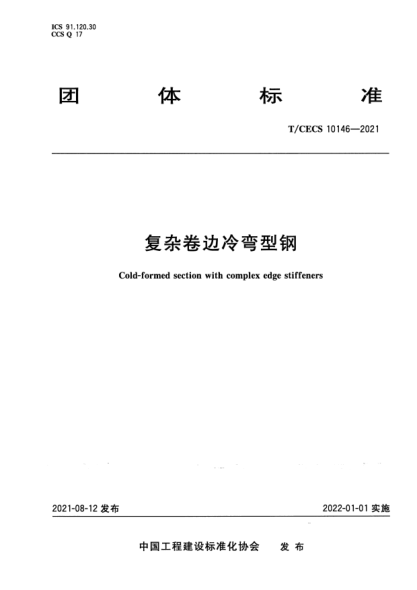 ICS 91.120.30
CCS Q 17

团 体 标 准

T/CECS 10146—2021

复杂卷边冷弯型钢

Cold-formed section with complex edge stiffeners

2021-08-12 发布

2022-01-01 实施

中国工程建设标准化协会 发 布